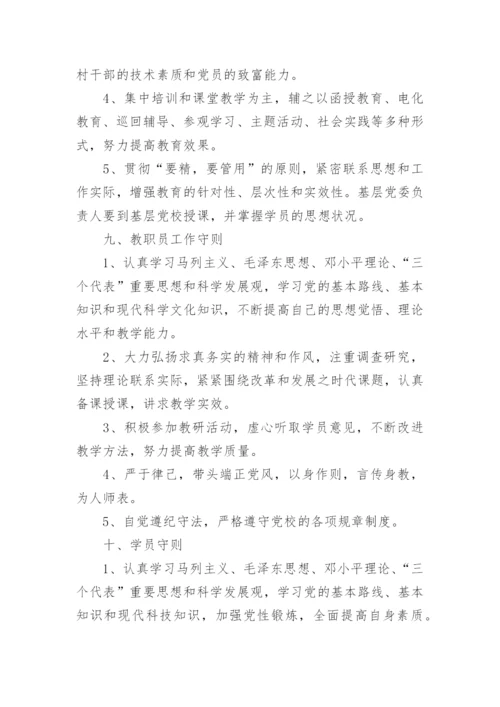 村干部的技术素质和党员的致富能力。

4、集中培训和课堂教学为主，辅之以函授教育、电化教育、巡回辅导、参观学习、主题活动、社会实践等多种形式，努力提高教育效果。

5、贯彻“要精，要管用”的原则，紧密联系思想和工作实际，增强教育的针对性、层次性和实效性。基层党委负责人要到基层党校授课，并掌握学员的思想状况。

九、教职员工作守则

1、认真学习马列主义、毛泽东思想、邓小平理论、“三个代表”重要思想和科学发展观，学习党的基本路线、基本知识和现代科学文化知识，不断提高自己的思想觉悟、理论水平和教学能力。

2、大力弘扬求真务实的精神和作风，注重调查研究，坚持理论联系实际，紧紧围绕改革和发展之时代课题，认真备课授课，讲求教学实效。

3、积极参加教研活动，虚心听取学员意见，不断改进教学方法，努力提高教学质量。

4、严于律己，带头端正党风，以身作则，言传身教，为人师表。

5、自觉遵纪守法，严格遵守党校的各项规章制度。

十、学员守则

1、认真学习马列主义、毛泽东思想、邓小平理论、“三个代表”重要思想和科学发展观，学习党的基本路线、基本知识和现代科技知识，加强党性锻炼，全面提高自身素质。